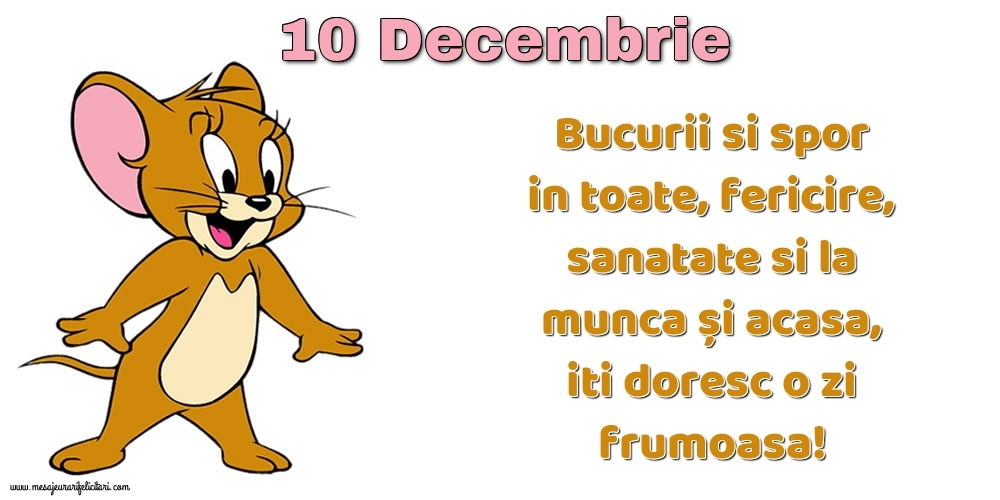 10 Decembrie

Bucurii si spor in toate, fericire, sanatate si la munca și acasa, iti doresc o zi frumoasa!

www.mesajeurarifelicitari.com